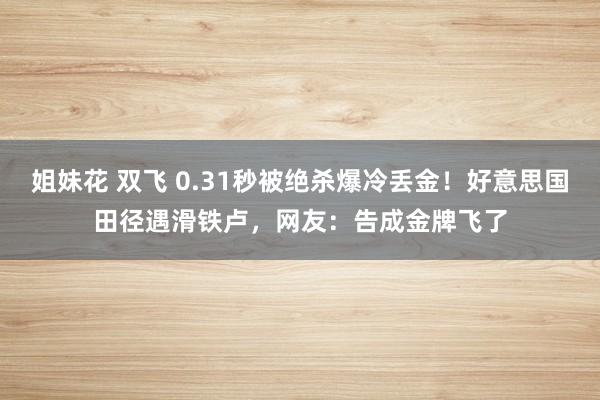 姐妹花 双飞 0.31秒被绝杀爆冷丢金！好意思国田径遇滑铁卢，网友：告成金牌飞了